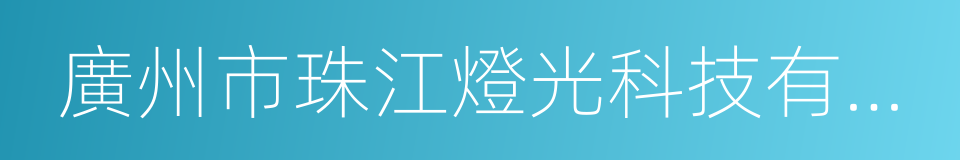 廣州市珠江燈光科技有...